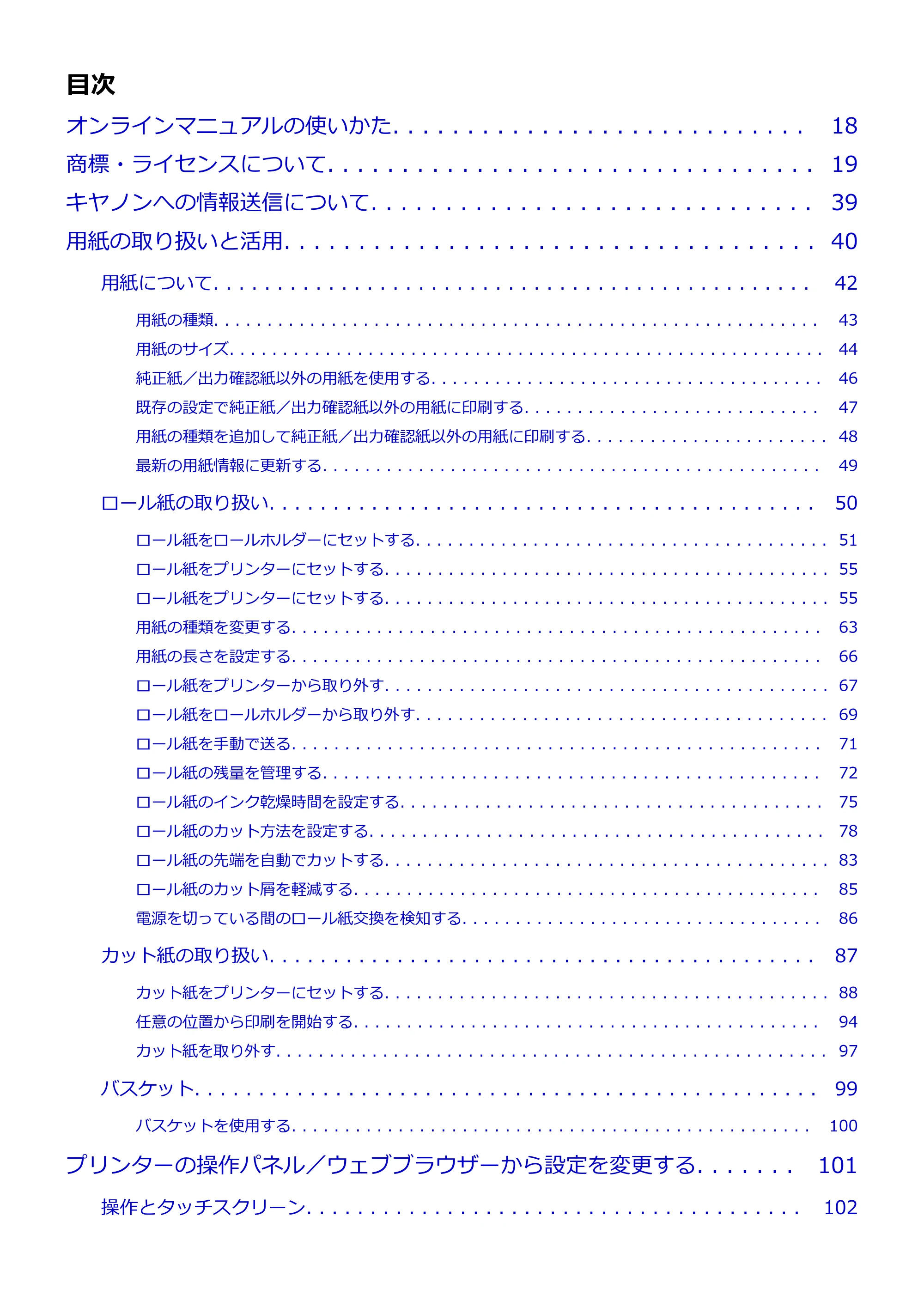 目次

オンラインマニュアルの使いかた 18

商標・ライセンスについて 19

キヤノンへの情報送信について 39

用紙の取り扱いと活用 40

用紙について 42

用紙の種類 43

用紙のサイズ 44

純正紙／出力確認紙以外の用紙を使用する 46

既存の設定で純正紙／出力確認紙以外の用紙に印刷する 47

用紙の種類を追加して純正紙／出力確認紙以外の用紙に印刷する 48

最新の用紙情報に更新する 49

ロール紙の取り扱い 50

ロール紙をロールホルダーにセットする 51

ロール紙をプリンターにセットする 55

ロール紙をプリンターにセットする 55

用紙の種類を変更する 63

用紙の長さを設定する 66

ロール紙をプリンターから取り外す 67

ロール紙をロールホルダーから取り外す 69

ロール紙を手動で送る 71

ロール紙の残量を管理する 72

ロール紙のインク乾燥時間を設定する 75

ロール紙のカット方法を設定する 78

ロール紙の先端を自動でカットする 83

ロール紙のカット屑を軽減する 85

電源を切っている間のロール紙交換を検知する 86

カット紙の取り扱い 87

カット紙をプリンターにセットする 88

任意の位置から印刷を開始する 94

カット紙を取り外す 97

バスケット 99

バスケットを使用する 100

プリンターの操作パネル／ウェブブラウザーから設定を変更する 101

操作とタッチスクリーン 102